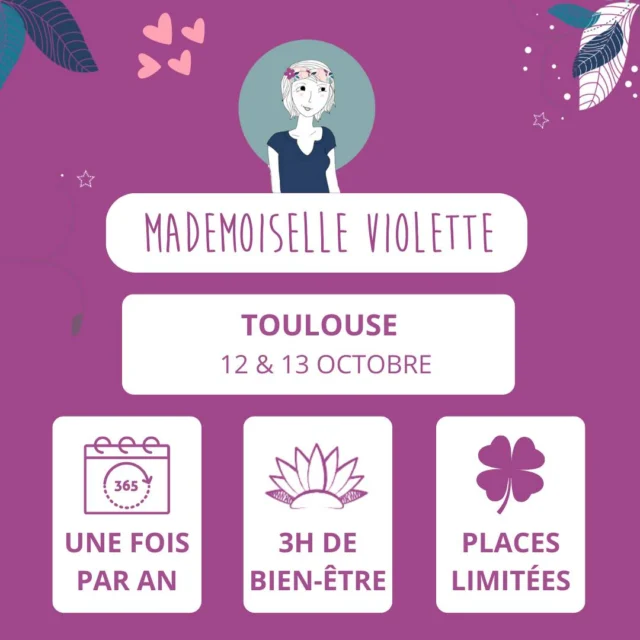 MADEMOISELLE VIOLETTE

TOULOUSE
12 & 13 OCTOBRE

365

UNE FOIS PAR AN

3H DE BIEN-ÊTRE

PLACES LIMITÉES